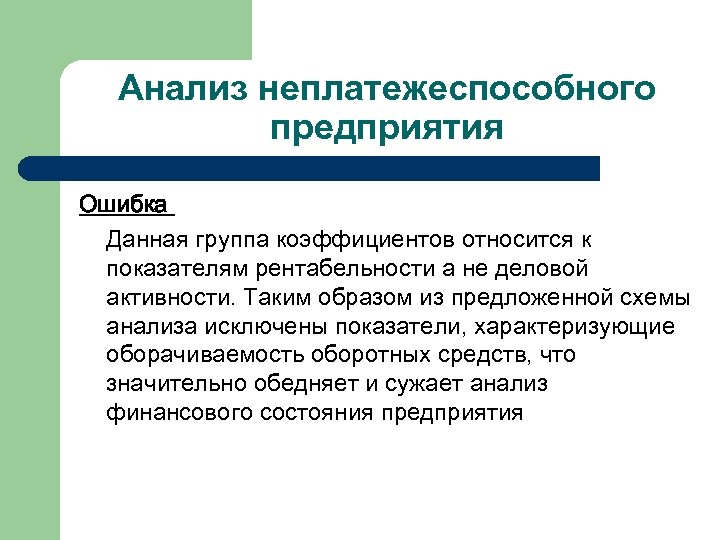 Анализ неплатежеспособного предприятия

Ошибка

Данная группа коэффициентов относится к показателям рентабельности а не деловой активности. Таким образом из предложенной схемы анализа исключены показатели, характеризующие оборачиваемость оборотных средств, что значительно обедняет и сужает анализ финансового состояния предприятия